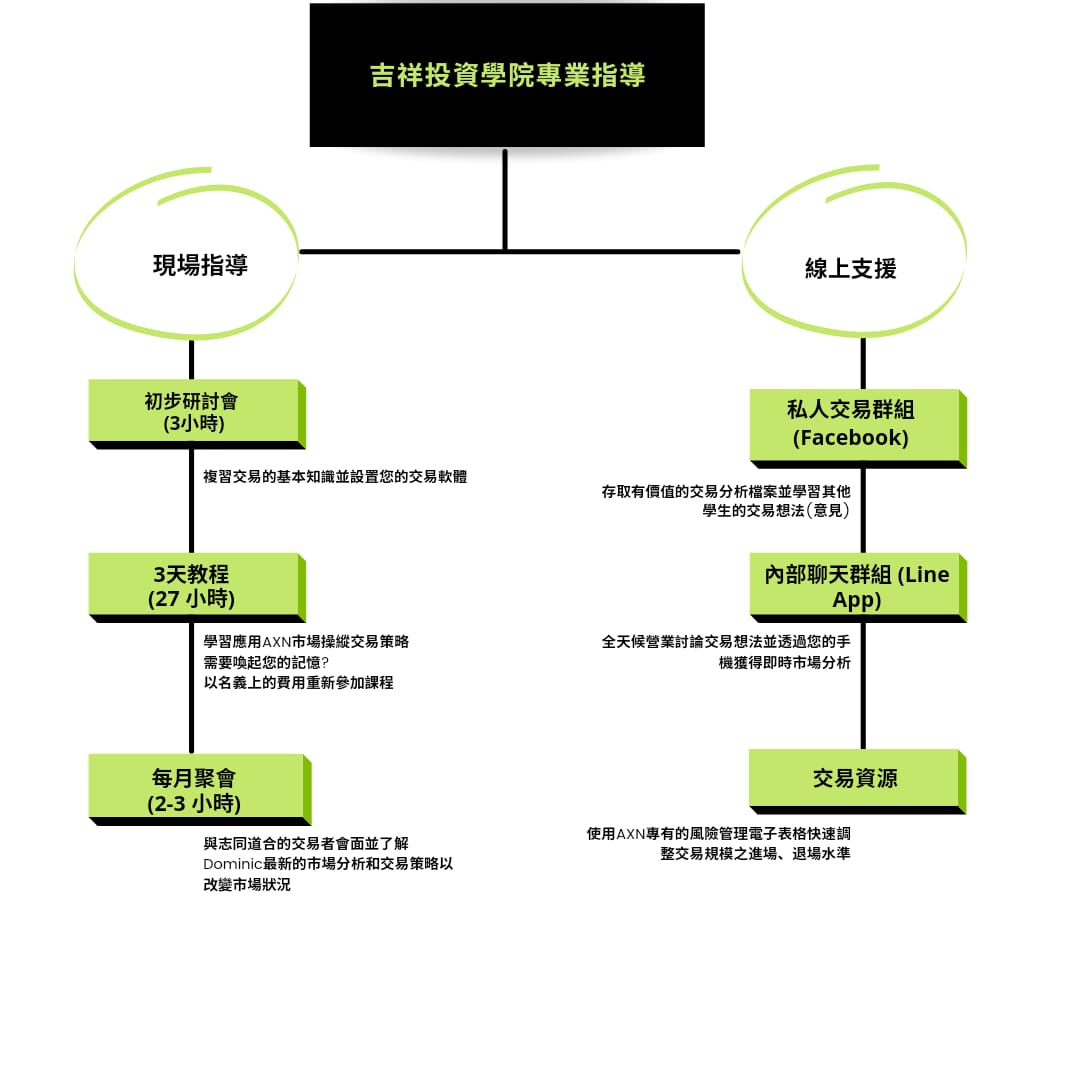 吉祥投資學院專業指導

現場指導

初步研討會
(3小時)

複習交易的基本知識並設置您的交易軟體

3天教程
(27 小時)

學習應用AXN市場操縱交易策略
需要喚起您的記憶?
以名義上的費用重新參加課程

每月聚會
(2-3 小時)

與志同道合的交易者會面並了解Dominic最新的市場分析和交易策略以改變市場狀況

線上支援

私人交易群組
(Facebook)

存取有價值的交易分析檔案並學習其他學生的交易想法(意見)

內部聊天群組 (Line App)

全天候營業討論交易想法並透過您的手機獲得即時市場分析

交易資源

使用AXN專有的風險管理電子表格快速調整交易規模之進場、退場水準